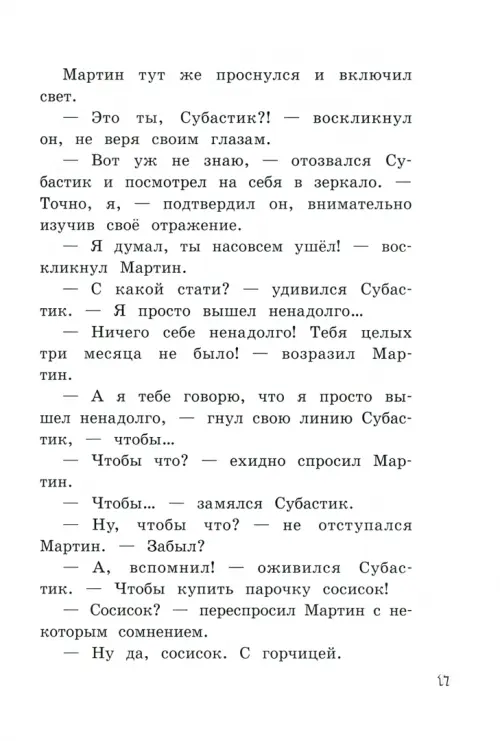 Мартин тут же проснулся и включил свет.

— Это ты, Субастик?! — воскликнул он, не веря своим глазам.

— Вот уж не знаю, — отозвался Субастик и посмотрел на себя в зеркало. — Точно, я, — подтвердил он, внимательно изучив своё отражение.

— Я думал, ты насовсем ушёл! — воскликнул Мартин.

— С какой стати? — удивился Субастик. — Я просто вышел ненадолго...

— Ничего себе ненадолго! Тебя целых три месяца не было! — возразил Мартин.

— А я тебе говорю, что я просто вышел ненадолго, — гнул свою линию Субастик, — чтобы...

— Чтобы что? — ехидно спросил Мартин.

— Чтобы... — замялся Субастик.

— Ну, чтобы что? — не отступался Мартин. — Забыл?

— А, вспомнил! — оживился Субастик. — Чтобы купить парочку сосисок!

— Сосисок? — переспросил Мартин с некоторым сомнением.

— Ну да, сосисок. С горчицей.

17